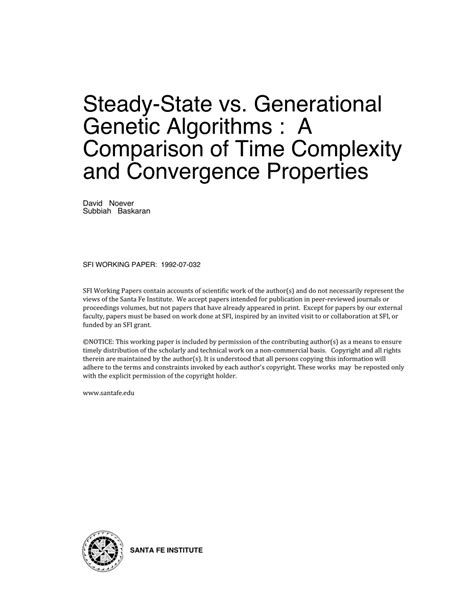 Steady-State vs. Generational Genetic Algorithms : A Comparison of Time Complexity and Convergence Properties

David Noever
Subbiah Baskaran

SFI WORKING PAPER: 1992-07-032

SFI Working Papers contain accounts of scientific work of the author(s) and do not necessarily represent the views of the Santa Fe Institute. We accept papers intended for publication in peer-reviewed journals or proceedings volumes, but not papers that have already appeared in print. Except for papers by our external faculty, papers must be based on work done at SFI, inspired by an invited visit to or collaboration at SFI, or funded by an SFI grant.

©NOTICE: This working paper is included by permission of the contributing author(s) as a means to ensure timely distribution of the scholarly and technical work on a non-commercial basis. Copyright and all rights therein are maintained by the author(s). It is understood that all persons copying this information will adhere to the terms and constraints invoked by each author's copyright. These works may be reposted only with the explicit permission of the copyright holder.

www.santafe.edu

SANTA FE INSTITUTE